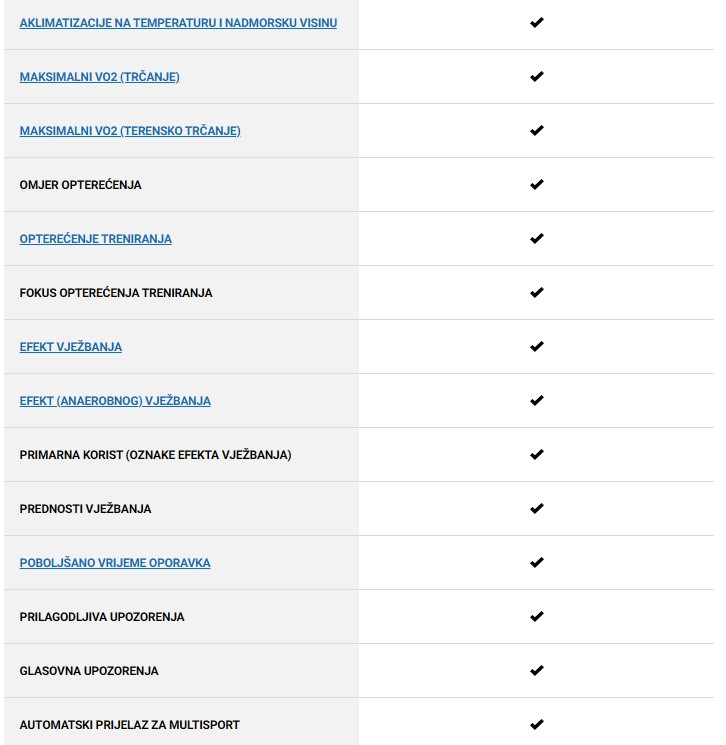 | | |
|---|---|
| AKLIMATIZACIJE NA TEMPERATURU I NADMORSKU VISINU | ✔ |
| MAKSIMALNI VO2 (TRČANJE) | ✔ |
| MAKSIMALNI VO2 (TERENSKO TRČANJE) | ✔ |
| OMJER OPTEREĆENJA | ✔ |
| OPTEREĆENJE TRENIRANJA | ✔ |
| FOKUS OPTEREĆENJA TRENIRANJA | ✔ |
| EFEKT VJEŽBANJA | ✔ |
| EFEKT (ANAEROBNOG) VJEŽBANJA | ✔ |
| PRIMARNA KORIST (OZNAKE EFEKTA VJEŽBANJA) | ✔ |
| PREDNOSTI VJEŽBANJA | ✔ |
| POBOLJŠANO VRIJEME OPORAVKA | ✔ |
| PRILAGODLJIVA UPOZORENJA | ✔ |
| GLASOVNA UPOZORENJA | ✔ |
| AUTOMATSKI PRIJELAZ ZA MULTISPORT | ✔ |